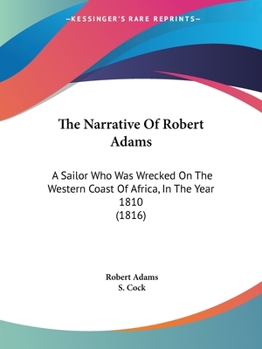 —KESSINGER'S RARE REPRINTS—

The Narrative Of Robert Adams

A Sailor Who Was Wrecked On The Western Coast Of Africa, In The Year 1810
(1816)

Robert Adams
S. Cock